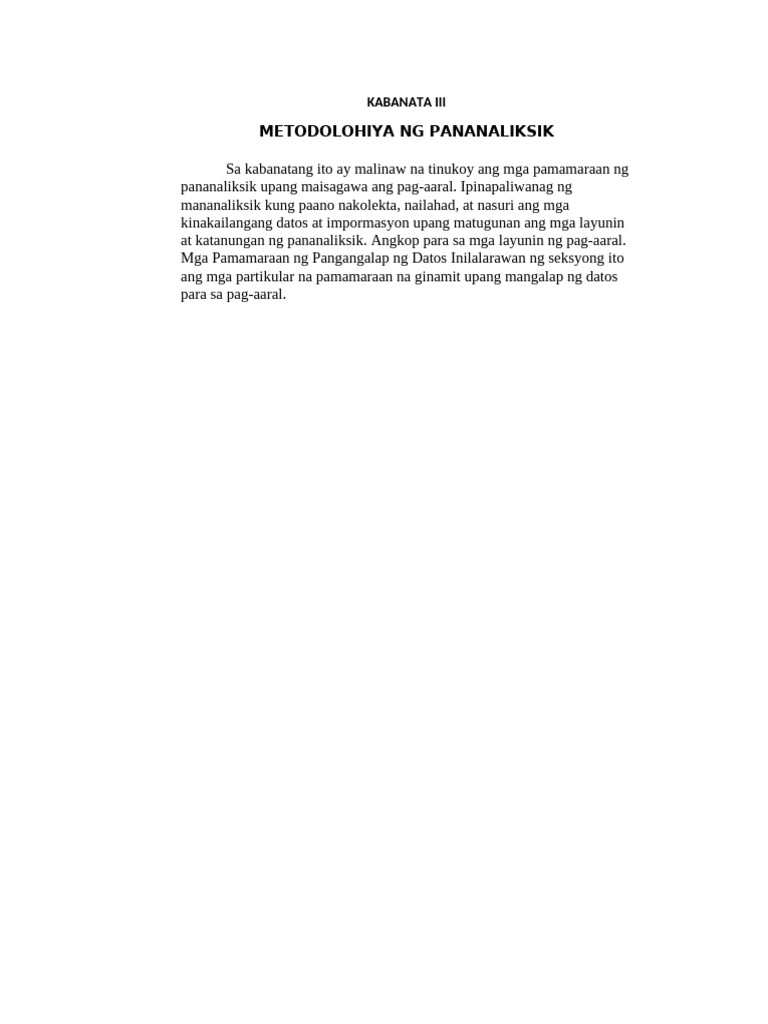 KABANATA III

METODOLOHIYA NG PANANALIKSIK

Sa kabanatang ito ay malinaw na tinukoy ang mga pamamaraan ng pananaliksik upang maisagawa ang pag-aaral. Ipinapaliwanag ng mananaliksik kung paano nakolekta, nailahad, at nasuri ang mga kinakailangang datos at impormasyon upang matugunan ang mga layunin at katanungan ng pananaliksik. Angkop para sa mga layunin ng pag-aaral. Mga Pamamaraan ng Pangangalap ng Datos Inilalarawan ng seksyong ito ang mga partikular na pamamaraan na ginamit upang mangalap ng datos para sa pag-aaral.